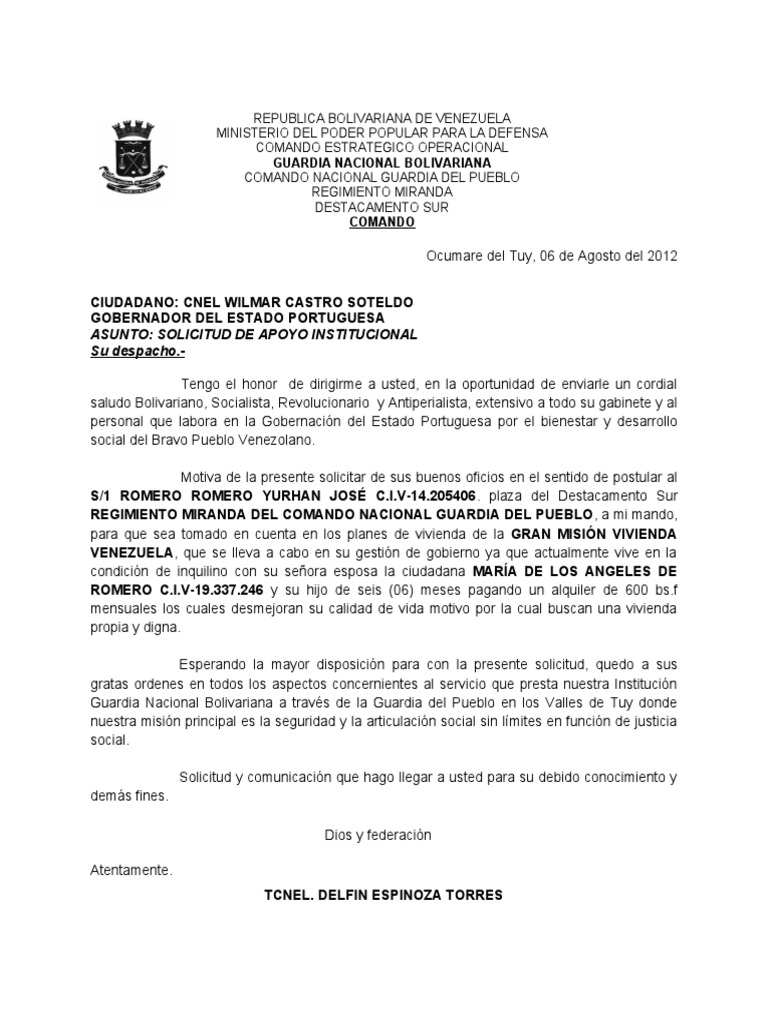 REPUBLICA BOLIVARIANA DE VENEZUELA
MINISTERIO DEL PODER POPULAR PARA LA DEFENSA
COMANDO ESTRATEGICO OPERACIONAL
GUARDIA NACIONAL BOLIVARIANA
COMANDO NACIONAL GUARDIA DEL PUEBLO
REGIMIENTO MIRANDA
DESTACAMENTO SUR
COMANDO

Ocumare del Tuy, 06 de Agosto del 2012

CIUDADANO: CNEL WILMAR CASTRO SOTELDO
GOBERNADOR DEL ESTADO PORTUGUESA
ASUNTO: SOLICITUD DE APOYO INSTITUCIONAL
Su despacho.-

Tengo el honor de dirigirme a usted, en la oportunidad de enviarle un cordial saludo Bolivariano, Socialista, Revolucionario y Antiperialista, extensivo a todo su gabinete y al personal que labora en la Gobernación del Estado Portuguesa por el bienestar y desarrollo social del Bravo Pueblo Venezolano.

Motiva de la presente solicitar de sus buenos oficios en el sentido de postular al S/1 ROMERO ROMERO YURHAN JOSÉ C.I.V-14.205406. plaza del Destacamento Sur REGIMIENTO MIRANDA DEL COMANDO NACIONAL GUARDIA DEL PUEBLO, a mi mando, para que sea tomado en cuenta en los planes de vivienda de la GRAN MISIÓN VIVIENDA VENEZUELA, que se lleva a cabo en su gestión de gobierno ya que actualmente vive en la condición de inquilino con su señora esposa la ciudadana MARÍA DE LOS ANGELES DE ROMERO C.I.V-19.337.246 y su hijo de seis (06) meses pagando un alquiler de 600 bs.f mensuales los cuales desmejoran su calidad de vida motivo por la cual buscan una vivienda propia y digna.

Esperando la mayor disposición para con la presente solicitud, quedo a sus gratas ordenes en todos los aspectos concernientes al servicio que presta nuestra Institución Guardia Nacional Bolivariana a través de la Guardia del Pueblo en los Valles de Tuy donde nuestra misión principal es la seguridad y la articulación social sin límites en función de justicia social.

Solicitud y comunicación que hago llegar a usted para su debido conocimiento y demás fines.

Dios y federación

Atentamente.

TCNEL. DELFIN ESPINOZA TORRES